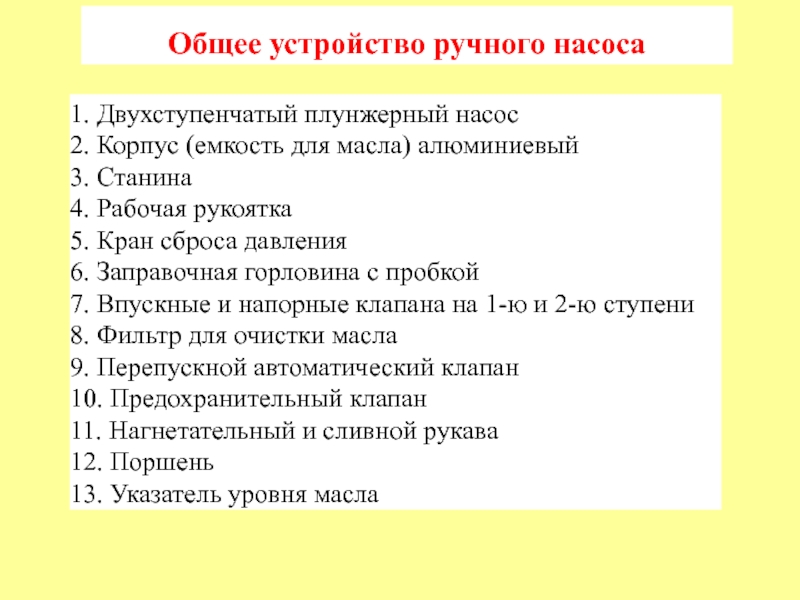 Общее устройство ручного насоса

1. Двухступенчатый плунжерный насос
2. Корпус (емкость для масла) алюминиевый
3. Станина
4. Рабочая рукоятка
5. Кран сброса давления
6. Заправочная горловина с пробкой
7. Впускные и напорные клапана на 1-ю и 2-ю ступени
8. Фильтр для очистки масла
9. Перепускной автоматический клапан
10. Предохранительный клапан
11. Нагнетательный и сливной рукава
12. Поршень
13. Указатель уровня масла